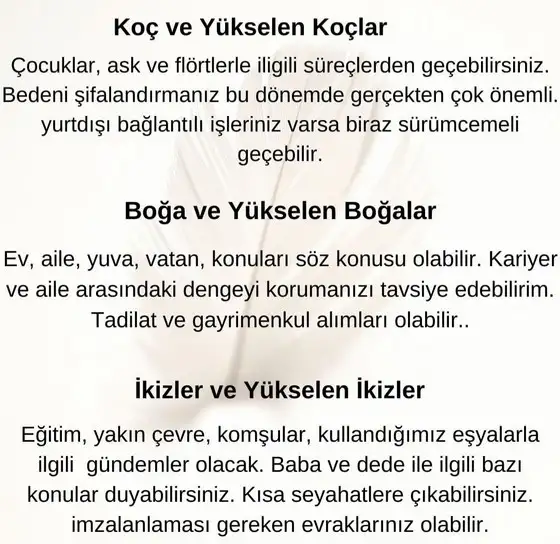 Koç ve Yükselen Koçlar

Çocuklar, ask ve flörtlerle iligili süreçlerden geçebilirsiniz. Bedeni şifalandırmanız bu dönemde gerçekten çok önemli. yurtdışı bağlantılı işleriniz varsa biraz sürümcemeli geçebilir.

Boğa ve Yükselen Boğalar

Ev, aile, yuva, vatan, konuları söz konusu olabilir. Kariyer ve aile arasındaki dengeyi korumanızı tavsiye edebilirim. Tadilat ve gayrimenkul alımları olabilir..

İkizler ve Yükselen İkizler

Eğitim, yakın çevre, komşular, kullandığımız eşyalarla ilgili gündemler olacak. Baba ve dede ile ilgili bazı konular duyabilirsiniz. Kısa seyahatlere çıkabilirsiniz. imzalanlaması gereken evraklarınız olabilir.